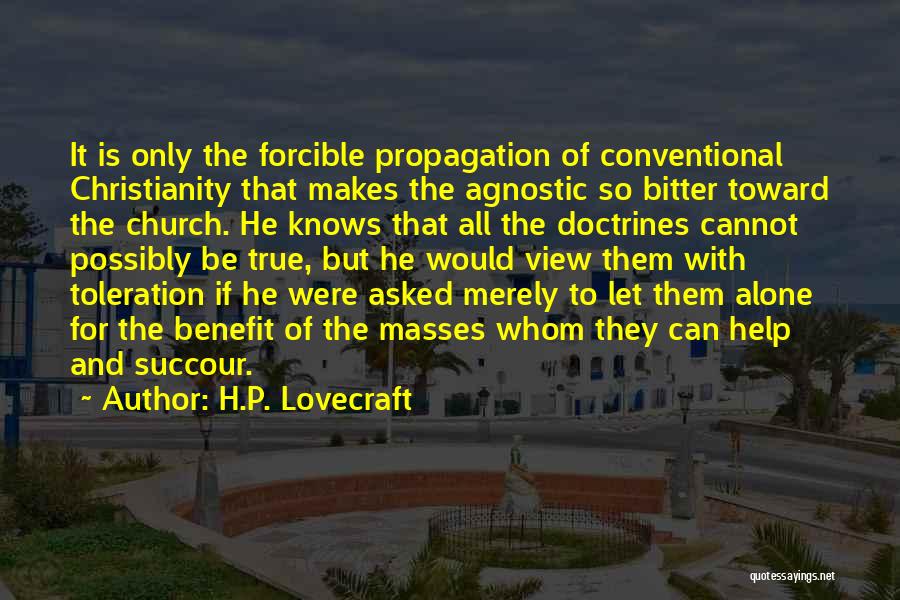 It is only the forcible propagation of conventional Christianity that makes the agnostic so bitter toward the church. He knows that all the doctrines cannot possibly be true, but he would view them with toleration if he were asked merely to let them alone for the benefit of the masses whom they can help and succour.
~ Author: H.P. Lovecraft

quotessayings.net